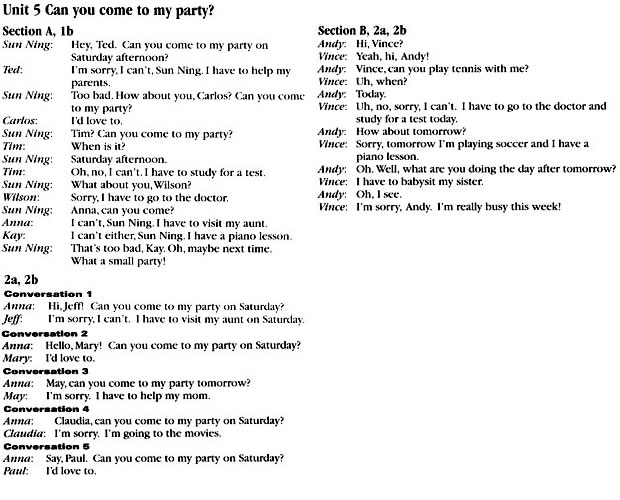 Unit 5 Can you come to my party?

Section A, 1b

Sun Ning: Hey, Ted. Can you come to my party on Saturday afternoon?
Ted: I'm sorry, I can't, Sun Ning. I have to help my parents.
Sun Ning: Too bad. How about you, Carlos? Can you come to my party?
Carlos: I'd love to.
Sun Ning: Tim? Can you come to my party?
Tim: When is it?
Sun Ning: Saturday afternoon.
Tim: Oh, no, I can't. I have to study for a test.
Sun Ning: What about you, Wilson?
Wilson: Sorry, I have to go to the doctor.
Sun Ning: Anna, can you come?
Anna: I can't, Sun Ning. I have to visit my aunt.
Kay: I can't either, Sun Ning. I have a piano lesson.
Sun Ning: That's too bad, Kay. Oh, maybe next time. What a small party!

2a, 2b

Conversation 1
Anna: Hi, Jeff! Can you come to my party on Saturday?
Jeff: I'm sorry, I can't. I have to visit my aunt on Saturday.

Conversation 2
Anna: Hello, Mary! Can you come to my party on Saturday?
Mary: I'd love to.

Conversation 3
Anna: May, can you come to my party tomorrow?
May: I'm sorry. I have to help my mom.

Conversation 4
Anna: Claudia, can you come to my party on Saturday?
Claudia: I'm sorry. I'm going to the movies.

Conversation 5
Anna: Say, Paul. Can you come to my party on Saturday?
Paul: I'd love to.

Section B, 2a, 2b

Andy: Hi, Vince?
Vince: Yeah, hi, Andy!
Andy: Vince, can you play tennis with me?
Vince: Uh, when?
Andy: Today.
Vince: Uh, no, sorry, I can't. I have to go to the doctor and study for a test today.
Andy: How about tomorrow?
Vince: Sorry, tomorrow I'm playing soccer and I have a piano lesson.
Andy: Oh. Well, what are you doing the day after tomorrow?
Vince: I have to babysit my sister.
Andy: Oh, I see.
Vince: I'm sorry, Andy. I'm really busy this week!